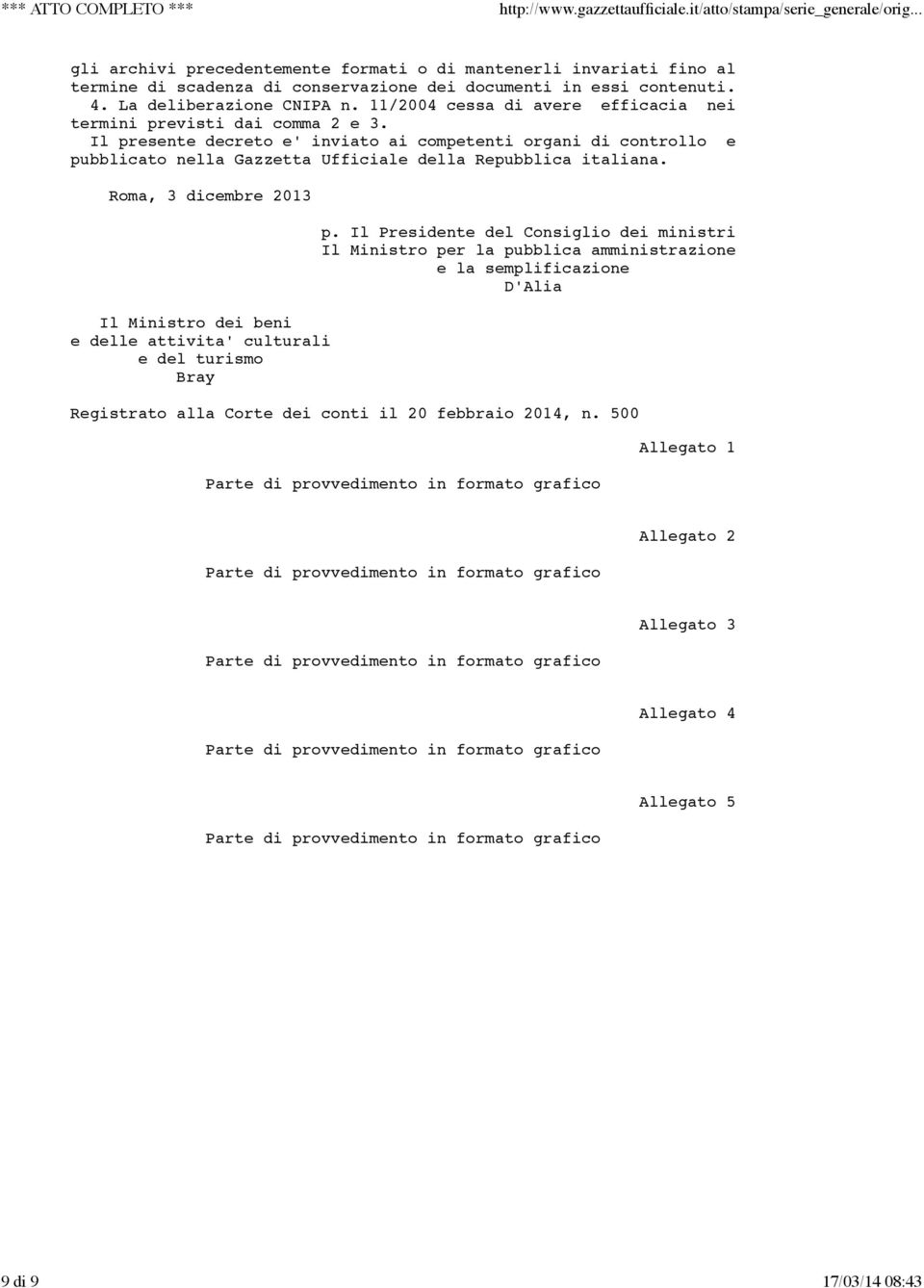 *** ATTO COMPLETO *** http://www.gazzettaufficiale.it/atto/stampa/serie_generale/orig...

gli archivi precedentemente formati o di mantenerli invariati fino al termine di scadenza di conservazione dei documenti in essi contenuti.
4. La deliberazione CNIPA n. 11/2004 cessa di avere efficacia nei termini previsti dai comma 2 e 3.
Il presente decreto e' inviato ai competenti organi di controllo e pubblicato nella Gazzetta Ufficiale della Repubblica italiana.

Roma, 3 dicembre 2013

p. Il Presidente del Consiglio dei ministri
Il Ministro per la pubblica amministrazione
e la semplificazione
D'Alia

Il Ministro dei beni
e delle attivita' culturali
e del turismo
Bray

Registrato alla Corte dei conti il 20 febbraio 2014, n. 500

Allegato 1

Parte di provvedimento in formato grafico

Allegato 2

Parte di provvedimento in formato grafico

Allegato 3

Parte di provvedimento in formato grafico

Allegato 4

Parte di provvedimento in formato grafico

Allegato 5

Parte di provvedimento in formato grafico

9 di 9 17/03/14 08:43